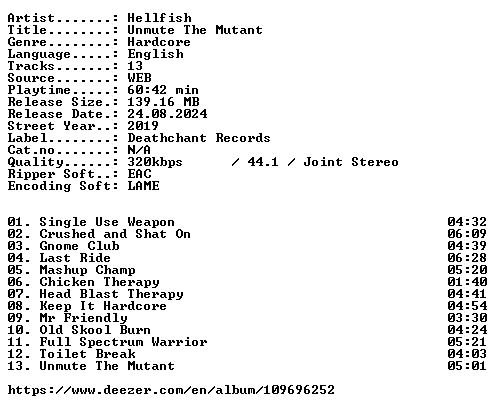 Artist.......: Hellfish
Title........: Unmute The Mutant
Genre........: Hardcore
Language.....: English
Tracks.......: 13
Source.......: WEB
Playtime.....: 60:42 min
Release Size.: 139.16 MB
Release Date.: 24.08.2024
Street Year..: 2019
Label........: Deathchant Records
Cat.no.......: N/A
Quality......: 320kbps / 44.1 / Joint Stereo
Ripper Soft..: EAC
Encoding Soft: LAME

01. Single Use Weapon 04:32
02. Crushed and Shat On 06:09
03. Gnome Club 04:39
04. Last Ride 06:28
05. Mashup Champ 05:20
06. Chicken Therapy 01:40
07. Head Blast Therapy 04:41
08. Keep It Hardcore 04:54
09. Mr Friendly 03:30
10. Old Skool Burn 04:24
11. Full Spectrum Warrior 05:21
12. Toilet Break 04:03
13. Unmute The Mutant 05:01

https://www.deezer.com/en/album/109696252